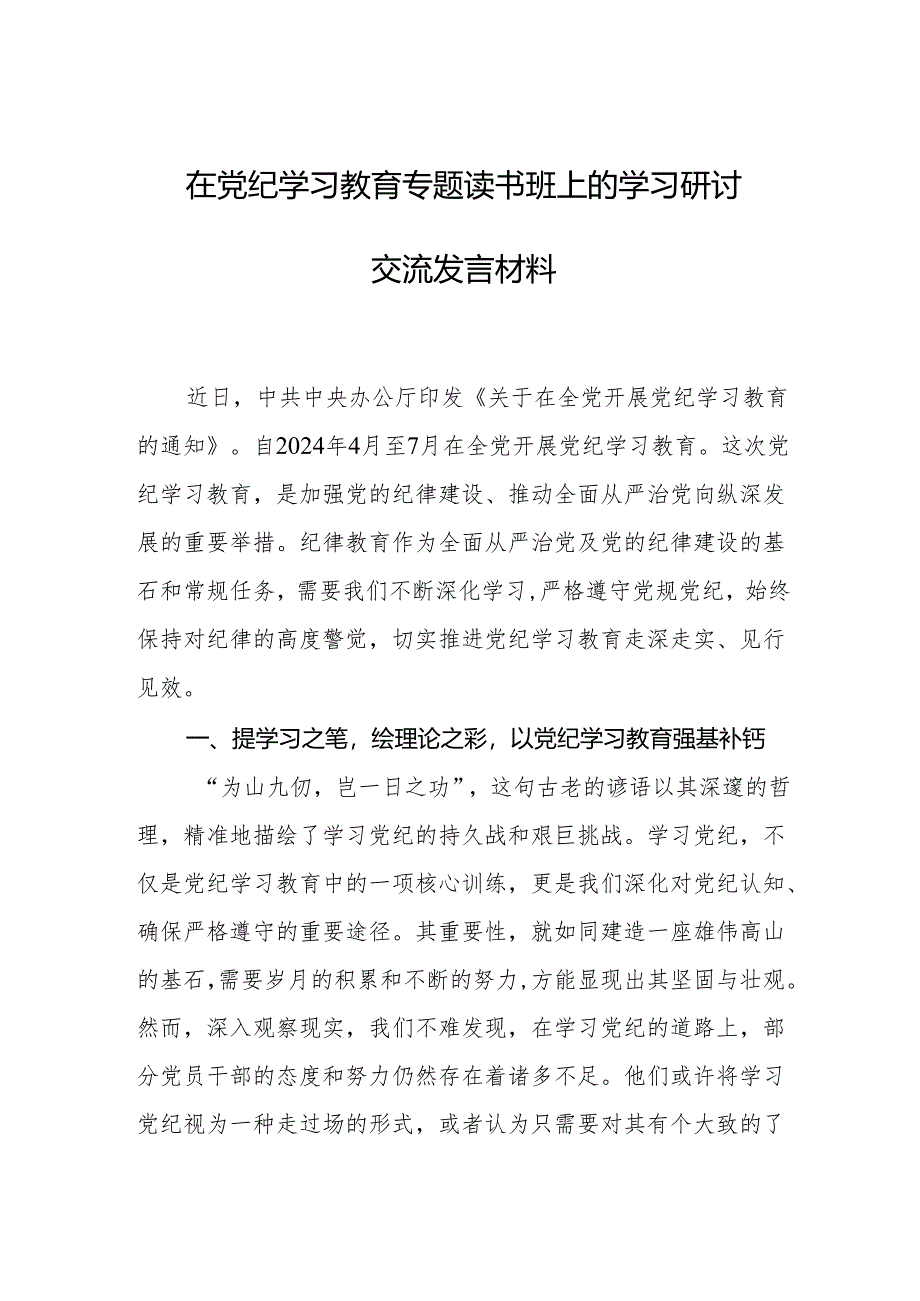 在党纪学习教育专题读书班上的学习研讨交流发言材料

近日，中共中央办公厅印发《关于在全党开展党纪学习教育的通知》。自2024年4月至7月在全党开展党纪学习教育。这次党纪学习教育，是加强党的纪律建设、推动全面从严治党向纵深发展的重要举措。纪律教育作为全面从严治党及党的纪律建设的基石和常规任务，需要我们不断深化学习，严格遵守党规党纪，始终保持对纪律的高度警觉，切实推进党纪学习教育走深走实、见行见效。

一、提学习之笔，绘理论之彩，以党纪学习教育强基补钙

“为山九仞，岂一日之功”，这句古老的谚语以其深邃的哲理，精准地描绘了学习党纪的持久战和艰巨挑战。学习党纪，不仅是党纪学习教育中的一项核心训练，更是我们深化对党纪认知、确保严格遵守的重要途径。其重要性，就如同建造一座雄伟高山的基石，需要岁月的积累和不断的努力，方能显现出其坚固与壮观。然而，深入观察现实，我们不难发现，在学习党纪的道路上，部分党员干部的态度和努力仍然存在着诸多不足。他们或许将学习党纪视为一种走过场的形式，或者认为只需要对其有个大致的了